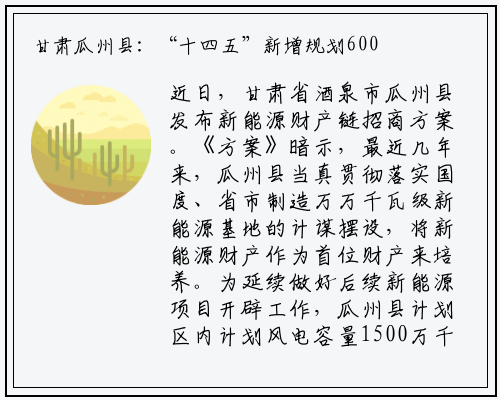 甘肃瓜州县：“十四五”新增规划600

近日，甘肃省酒泉市瓜州县发布新能源财产链招商方案。《方案》暗示，最近几年来，瓜州县当真贯彻落实国度、省市制造万万千瓦级新能源基地的计谋摆设，将新能源财产作为首位财产来培养。为延续做好后续新能源项目开辟工作，瓜州县计划区内计划风电容量1500万千